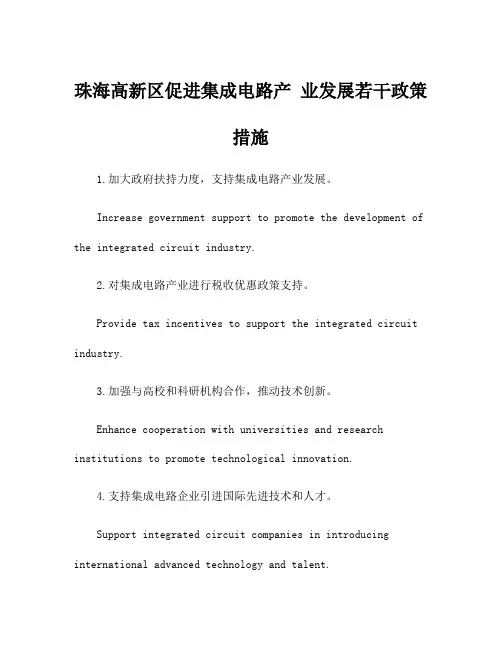 珠海高新区促进集成电路产 业发展若干政策措施

1.加大政府扶持力度，支持集成电路产业发展。

Increase government support to promote the development of the integrated circuit industry.

2.对集成电路产业进行税收优惠政策支持。

Provide tax incentives to support the integrated circuit industry.

3.加强与高校和科研机构合作，推动技术创新。

Enhance cooperation with universities and research institutions to promote technological innovation.

4.支持集成电路企业引进国际先进技术和人才。

Support integrated circuit companies in introducing international advanced technology and talent.